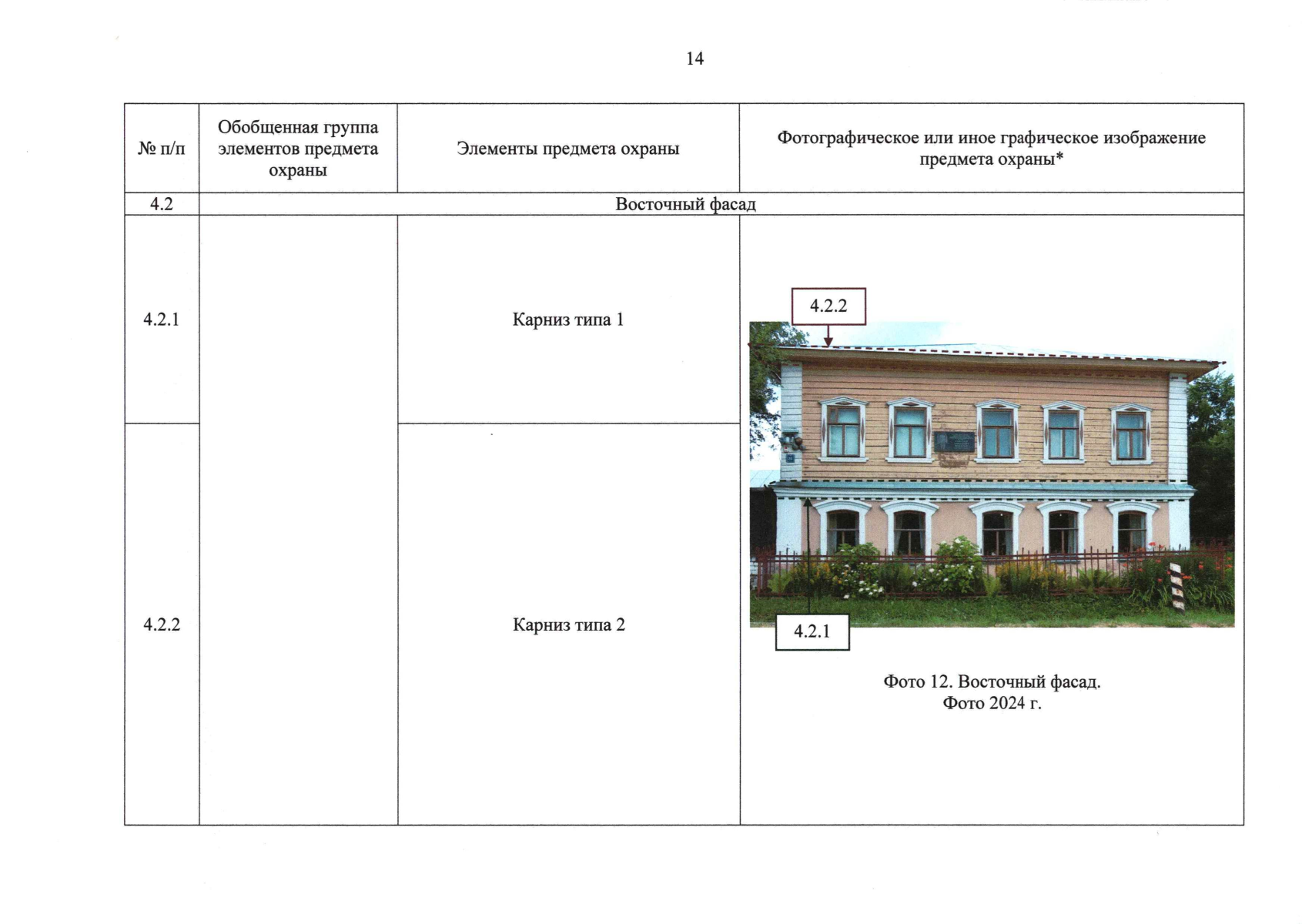 14

| № п/п | Обобщенная группа элементов предмета охраны | Элементы предмета охраны | Фотографическое или иное графическое изображение предмета охраны* |
|---|---|---|---|
| 4.2 | Восточный фасад | | |
| 4.2.1 | | Карниз типа 1 | 4.2.2 4.2.1 Фото 12. Восточный фасад. Фото 2024 г. |
| 4.2.2 | | Карниз типа 2 | |